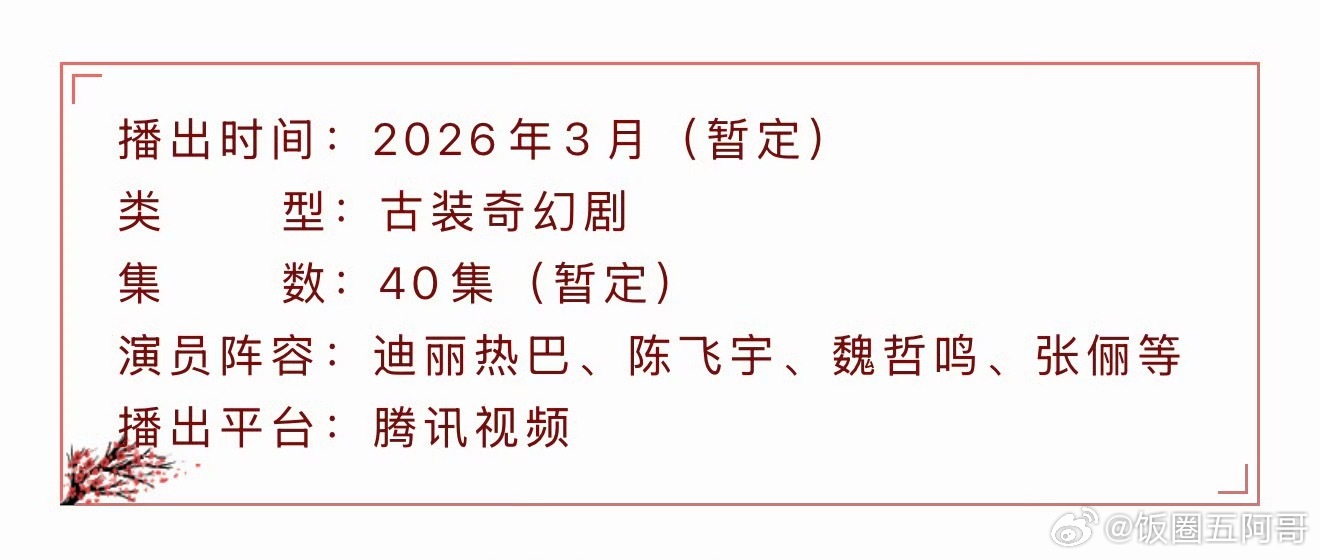 播出时间：2026年3月（暂定）
类　　型：古装奇幻剧
集　　数：40集（暂定）
演员阵容：迪丽热巴、陈飞宇、魏哲鸣、张俪等
播出平台：腾讯视频

@饭圈五阿哥